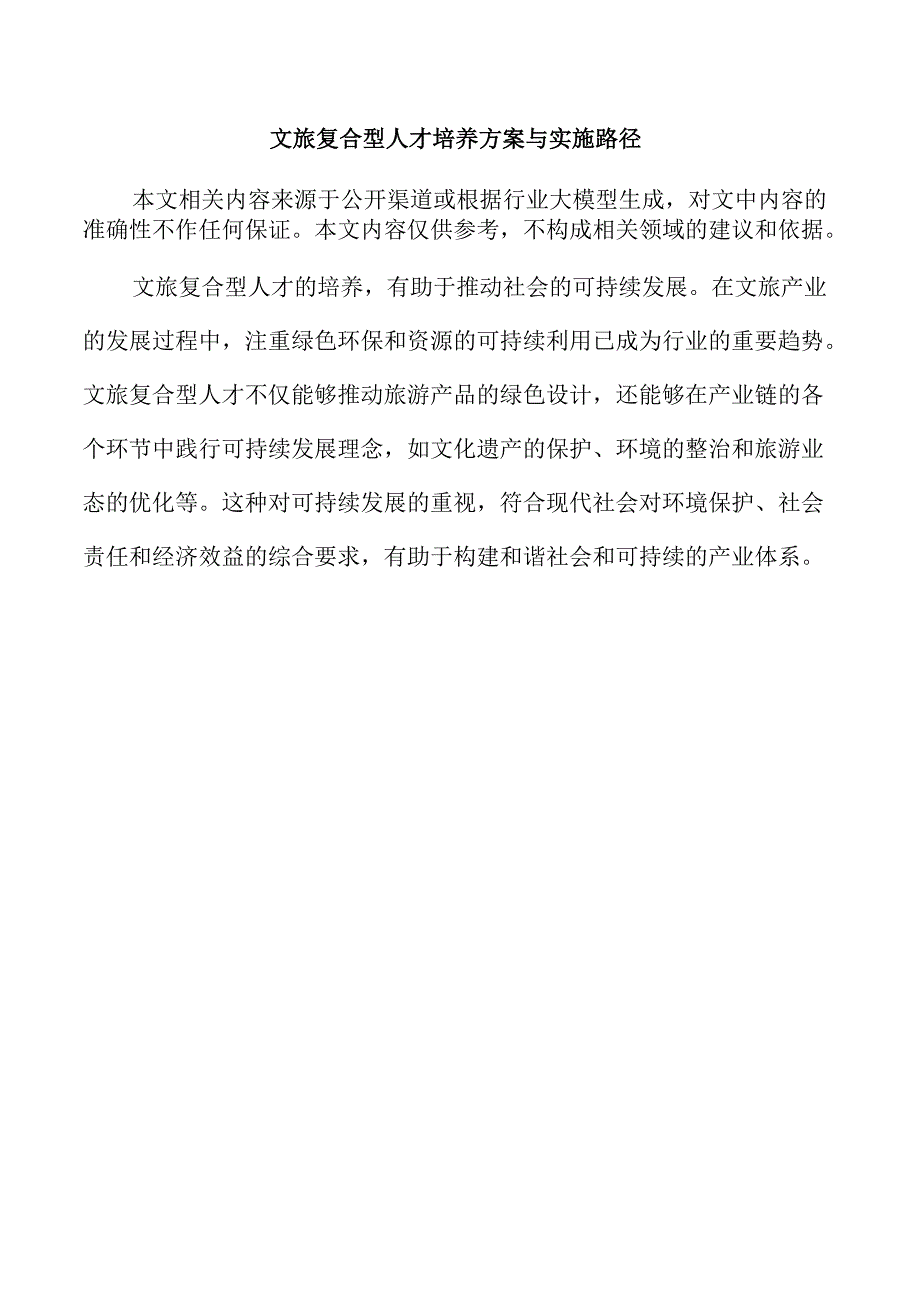 文旅复合型人才培养方案与实施路径

本文相关内容来源于公开渠道或根据行业大模型生成，对文中内容的准确性不作任何保证。本文内容仅供参考，不构成相关领域的建议和依据。

文旅复合型人才的培养，有助于推动社会的可持续发展。在文旅产业的发展过程中，注重绿色环保和资源的可持续利用已成为行业的重要趋势。文旅复合型人才不仅能够推动旅游产品的绿色设计，还能够在产业链的各个环节中践行可持续发展理念，如文化遗产的保护、环境的整治和旅游业态的优化等。这种对可持续发展的重视，符合现代社会对环境保护、社会责任和经济效益的综合要求，有助于构建和谐社会和可持续的产业体系。